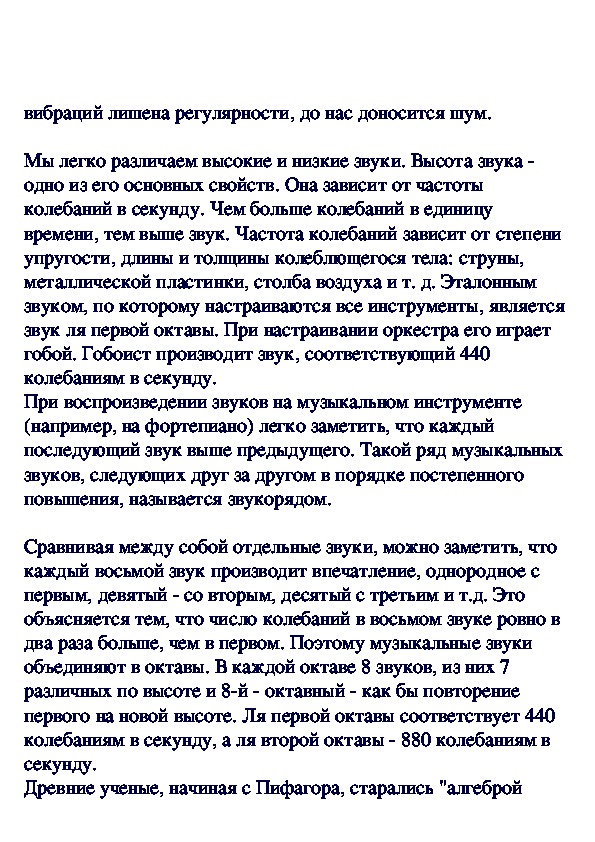 вибраций лишена регулярности, до нас доносится шум.

Мы легко различаем высокие и низкие звуки. Высота звука - одно из его основных свойств. Она зависит от частоты колебаний в секунду. Чем больше колебаний в единицу времени, тем выше звук. Частота колебаний зависит от степени упругости, длины и толщины колеблющегося тела: струны, металлической пластинки, столба воздуха и т. д. Эталонным звуком, по которому настраиваются все инструменты, является звук ля первой октавы. При настраивании оркестра его играет гобой. Гобоист производит звук, соответствующий 440 колебаниям в секунду.
При воспроизведении звуков на музыкальном инструменте (например, на фортепиано) легко заметить, что каждый последующий звук выше предыдущего. Такой ряд музыкальных звуков, следующих друг за другом в порядке постепенного повышения, называется звукорядом.

Сравнивая между собой отдельные звуки, можно заметить, что каждый восьмой звук производит впечатление, однородное с первым, девятый - со вторым, десятый с третьим и т.д. Это объясняется тем, что число колебаний в восьмом звуке ровно в два раза больше, чем в первом. Поэтому музыкальные звуки объединяют в октавы. В каждой октаве 8 звуков, из них 7 различных по высоте и 8-й - октавный - как бы повторение первого на новой высоте. Ля первой октавы соответствует 440 колебаниям в секунду, а ля второй октавы - 880 колебаниям в секунду.
Древние ученые, начиная с Пифагора, старались "алгеброй